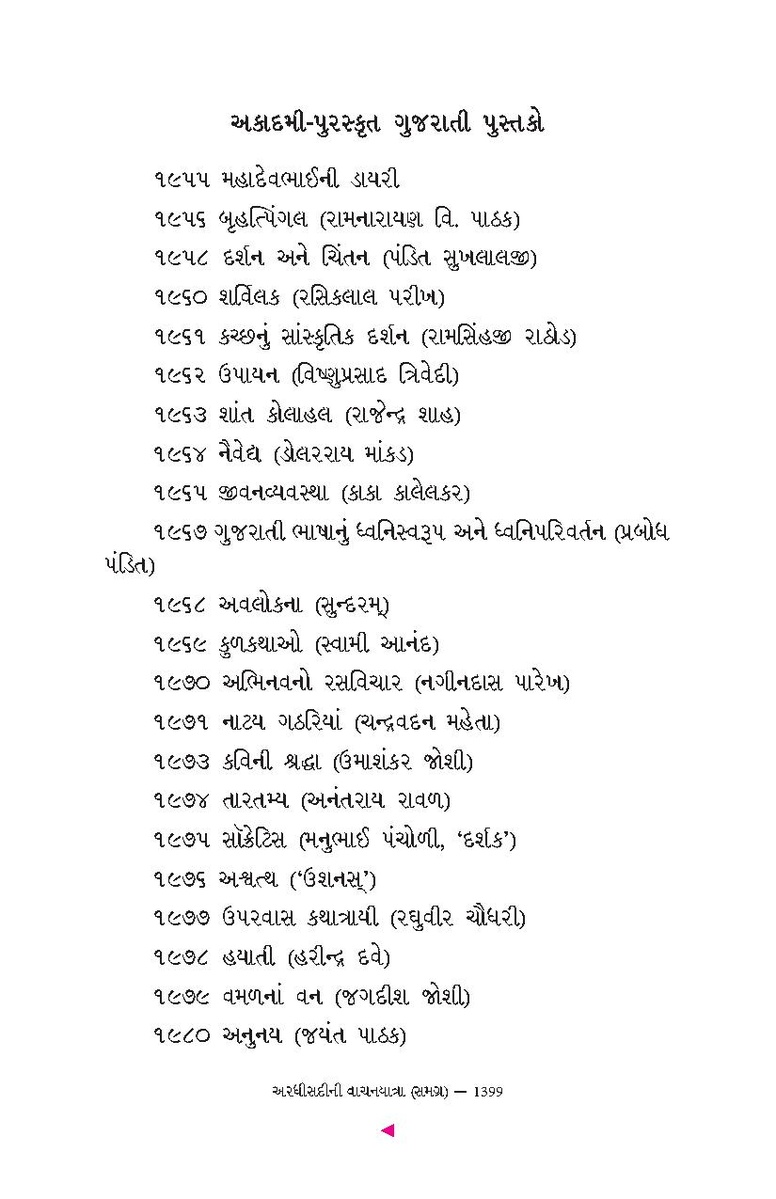 અકાદમી-પુરસ્કૃત ગુજરાતી પુસ્તકો

૧૯૫૫ મહાદેવભાઈની ડાયરી

૧૯૫૬ બૃહત્પિંગલ (રામનારાયણ વિ. પાઠક)

૧૯૫૮ દર્શન અને ચિંતન (પંડિત સુખલાલજી)

૧૯૬૦ શર્વિલક (રસિકલાલ પરીખ)

૧૯૬૧ કચ્છનું સાંસ્કૃતિક દર્શન (રામસિંહજી રાઠોડ)

૧૯૬૨ ઉપાયન (વિષ્ણુપ્રસાદ ત્રિવેદી)

૧૯૬૩ શાંત કોલાહલ (રાજેન્દ્ર શાહ)

૧૯૬૪ નૈવેદ્ય (ડોલરરાય માંકડ)

૧૯૬૫ જીવનવ્યવસ્થા (કાકા કાલેલકર)

૧૯૬૭ ગુજરાતી ભાષાનું ધ્વનિસ્વરૂપ અને ધ્વનિપરિવર્તન (પ્રબોધ પંડિત)

૧૯૬૮ અવલોકના (સુન્દરમ્)

૧૯૬૯ કુળકથાઓ (સ્વામી આનંદ)

૧૯૭૦ અભિનવનો રસવિચાર (નગીનદાસ પારેખ)

૧૯૭૧ નાટ્ય ગઠરિયાં (ચન્દ્રવદન મહેતા)

૧૯૭૩ કવિની શ્રદ્ધા (ઉમાશંકર જોશી)

૧૯૭૪ તારતમ્ય (અનંતરાય રાવળ)

૧૯૭૫ સૉક્રેટિસ (મનુભાઈ પંચોળી, 'દર્શક')

૧૯૭૬ અશ્વત્થ ('ઉશનસ્')

૧૯૭૭ ઉપરવાસ કથાત્રયી (રઘુવીર ચૌધરી)

૧૯૭૮ હયાતી (હરીન્દ્ર દવે)

૧૯૭૯ વમળનાં વન (જગદીશ જોશી)

૧૯૮૦ અનુનય (જયંત પાઠક)

અરધીસદીની વાચનયાત્રા (સમગ્ર) — 1399